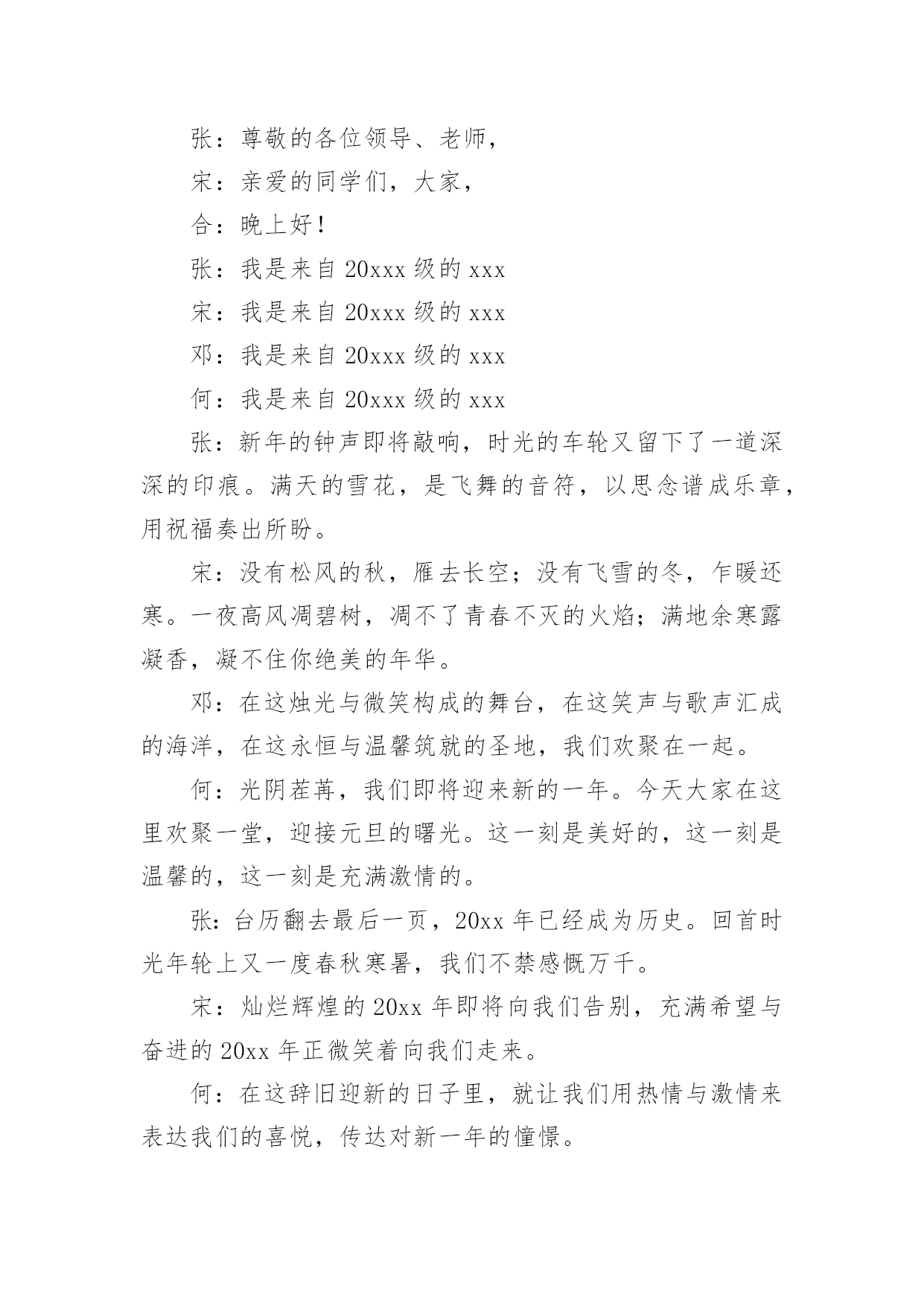 张：尊敬的各位领导、老师，

宋：亲爱的同学们，大家，

合：晚上好！

张：我是来自 20xxx 级的 xxx

宋：我是来自 20xxx 级的 xxx

邓：我是来自 20xxx 级的 xxx

何：我是来自 20xxx 级的 xxx

张：新年的钟声即将敲响，时光的车轮又留下了一道深深的印痕。满天的雪花，是飞舞的音符，以思念谱成乐章，用祝福奏出所盼。

宋：没有松风的秋，雁去长空；没有飞雪的冬，乍暖还寒。一夜高风凋碧树，凋不了青春不灭的火焰；满地余寒露凝香，凝不住你绝美的年华。

邓：在这烛光与微笑构成的舞台，在这笑声与歌声汇成的海洋，在这永恒与温馨筑就的圣地，我们欢聚在一起。

何：光阴荏苒，我们即将迎来新的一年。今天大家在这里欢聚一堂，迎接元旦的曙光。这一刻是美好的，这一刻是温馨的，这一刻是充满激情的。

张：台历翻去最后一页，20xx 年已经成为历史。回首时光年轮上又一度春秋寒暑，我们不禁感慨万千。

宋：灿烂辉煌的 20xx 年即将向我们告别，充满希望与奋进的 20xx 年正微笑着向我们走来。

何：在这辞旧迎新的日子里，就让我们用热情与激情来表达我们的喜悦，传达对新一年的憧憬。